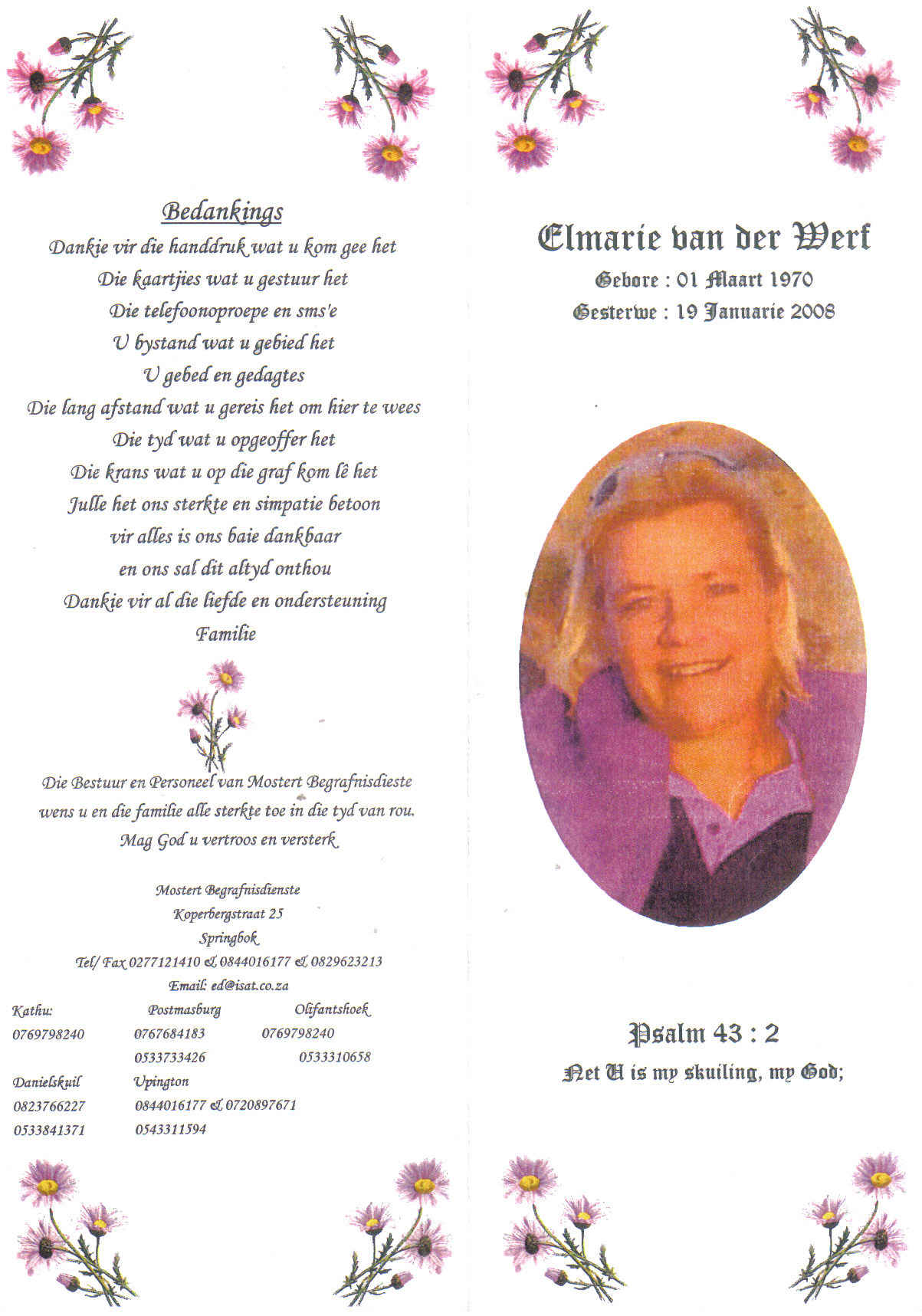 Bedankings

Dankie vir die handdruk wat u kom gee het
Die kaartjies wat u gestuur het
Die telefoonoproepe en sms'e
U bystand wat u gebied het
U gebed en gedagtes
Die lang afstand wat u gereis het om hier te wees
Die tyd wat u opgeoffer het
Die krans wat u op die graf kom lê het
Julle het ons sterkte en simpatie betoon
vir alles is ons baie dankbaar
en ons sal dit altyd onthou
Dankie vir al die liefde en ondersteuning
Familie

Die Bestuur en Personeel van Mostert Begrafnisdieste wens u en die familie alle sterkte toe in die tyd van rou. Mag God u vertroos en versterk

Mostert Begrafnisdienste
Koperbergstraat 25
Springbok
Tel/ Fax 0277121410 & 0844016177 & 0829623213
Email: ed@isat.co.za

Kathu:
0769798240

Postmasburg
0767684183
0533733426

Olifantshoek
0769798240
0533310658

Danielskuil
0823766227
0533841371

Upington
0844016177 & 0720897671
0543311594

Elmarie van der Werf
Gebore : 01 Maart 1970
Gesterwe : 19 Januarie 2008

Psalm 43 : 2
Net U is my skuiling, my God;